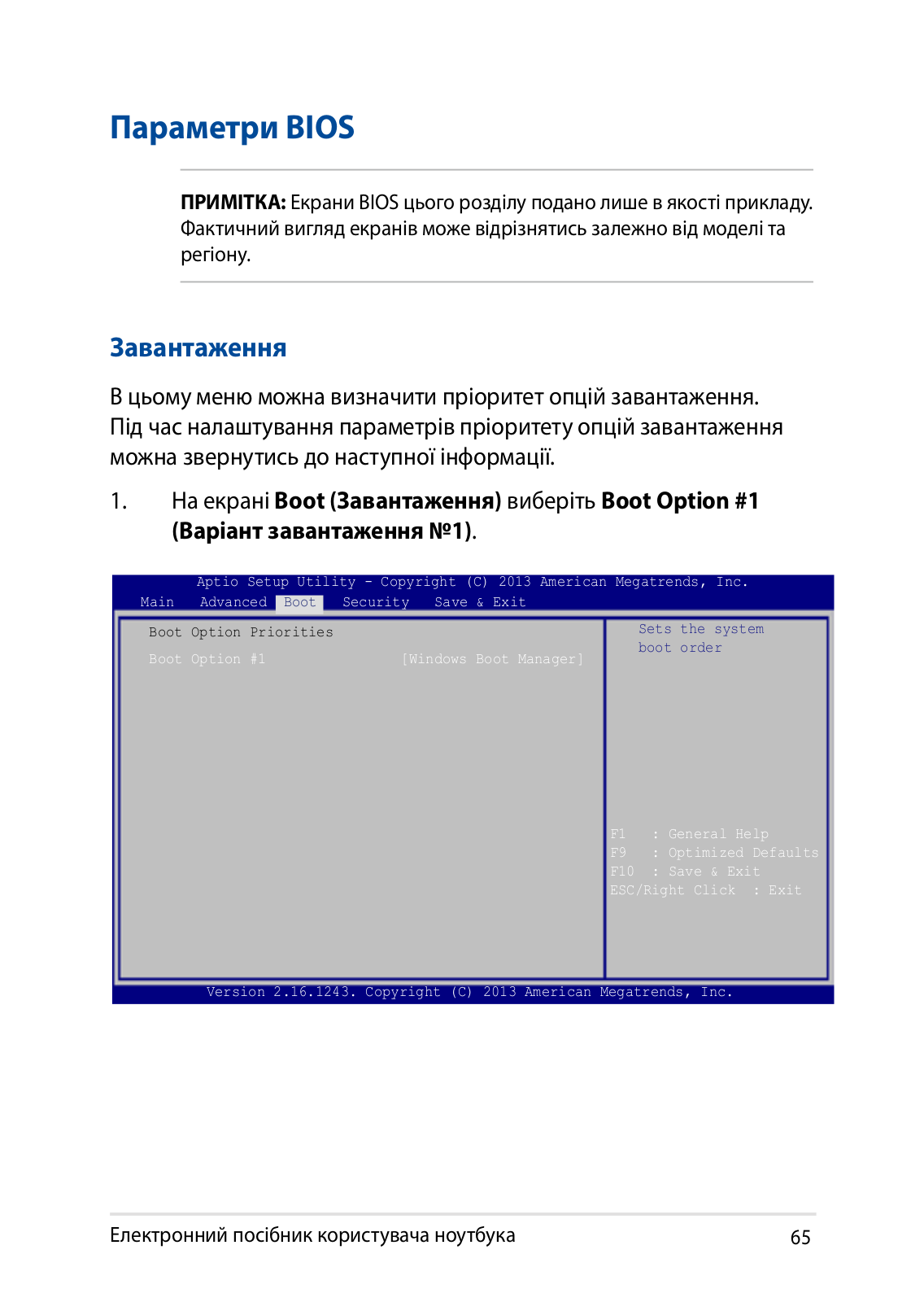 Параметри BIOS

ПРИМІТКА: Екрани BIOS цього розділу подано лише в якості прикладу. Фактичний вигляд екранів може відрізнятись залежно від моделі та регіону.

Завантаження

В цьому меню можна визначити пріоритет опцій завантаження. Під час налаштування параметрів пріоритету опцій завантаження можна звернутись до наступної інформації.

1. На екрані Boot (Завантаження) виберіть Boot Option #1 (Варіант завантаження №1).

Aptio Setup Utility - Copyright (C) 2013 American Megatrends, Inc.
Main Advanced Boot Security Save & Exit

Boot Option Priorities
Boot Option #1 [Windows Boot Manager]

Sets the system boot order

F1 : General Help
F9 : Optimized Defaults
F10 : Save & Exit
ESC/Right Click : Exit

Version 2.16.1243. Copyright (C) 2013 American Megatrends, Inc.

Електронний посібник користувача ноутбука 65